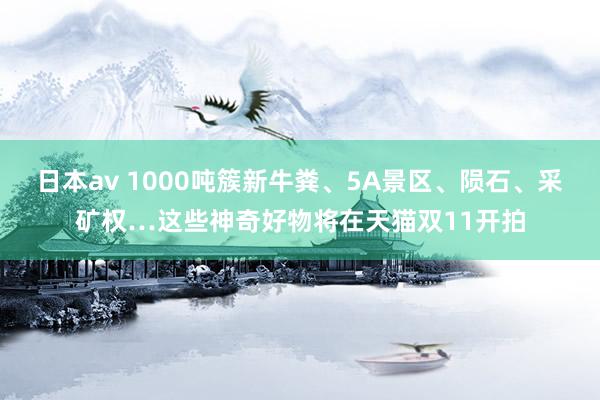 日本av 1000吨簇新牛粪、5A景区、陨石、采矿权…这些神奇好物将在天猫双11开拍